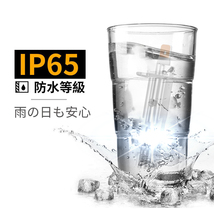 IP65
防水等級
雨の日も安心